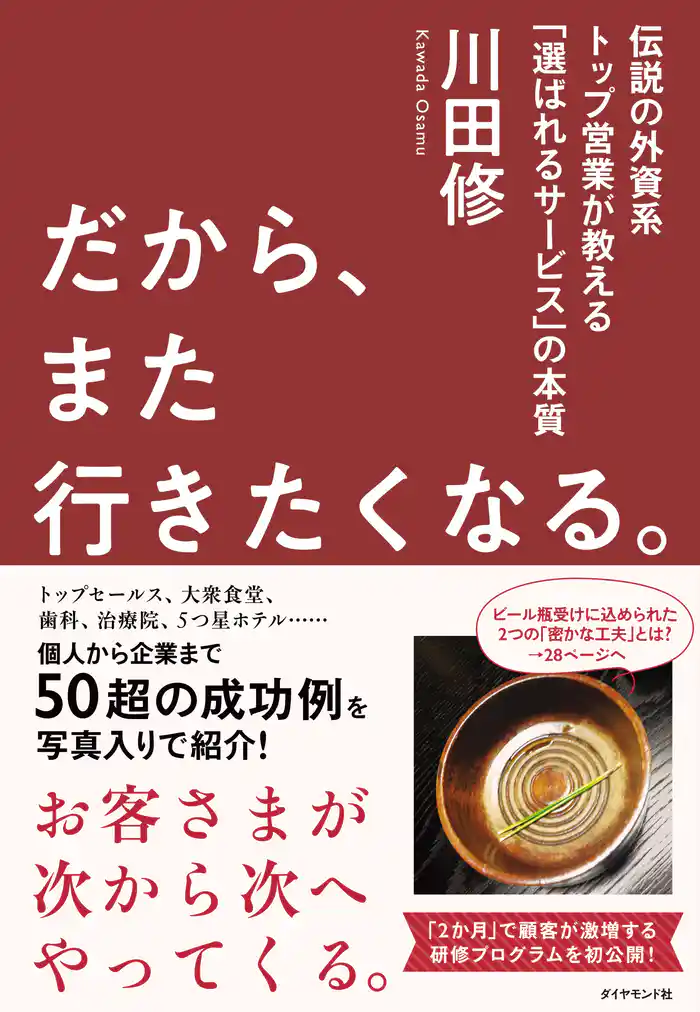 伝説の外資系
トップ営業が教える
「選ばれるサービス」の本質

川田修
Kawada Osamu

だから、
また
行きたくなる。

トップセールス、大衆食堂、
歯科、治療院、5つ星ホテル……
個人から企業まで
50超の成功例を
写真入りで紹介!

ビール瓶受けに込められた
2つの「密かな工夫」とは?
→28ページへ

お客さまが
次から次へ
やってくる。

「2か月」で顧客が激増する
研修プログラムを初公開!

ダイヤモンド社